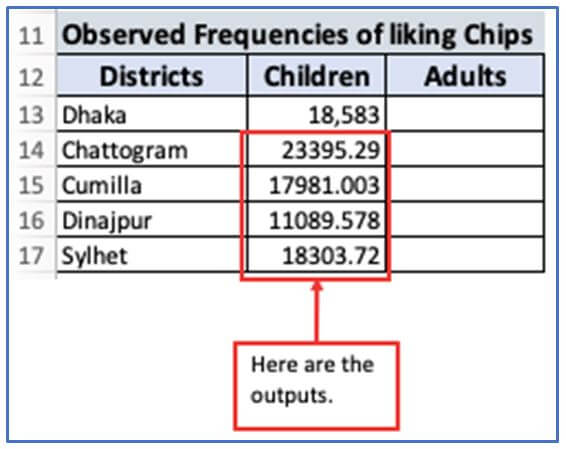 | 11 | Observed Frequencies of liking Chips | | |
|---|---|---|---|
| 12 | Districts | Children | Adults |
| 13 | Dhaka | 18,583 | |
| 14 | Chattogram | 23395.29 | |
| 15 | Cumilla | 17981.003 | |
| 16 | Dinajpur | 11089.578 | |
| 17 | Sylhet | 18303.72 | |

Here are the outputs.